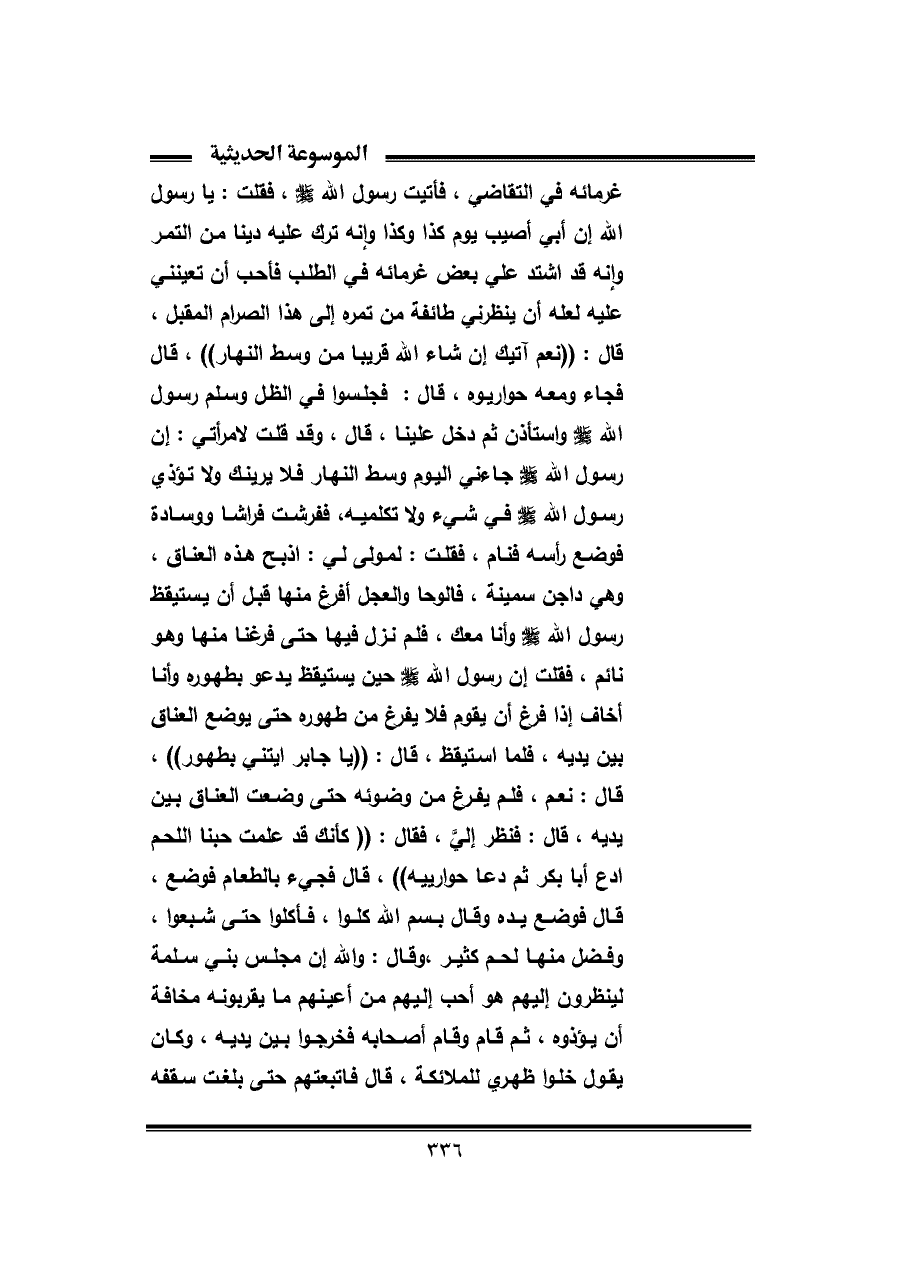 الموسوعة الحديثية

غرمائه في التقاضي ، فأتيت رسول الله ﷺ ، فقلت : يا رسول الله إن أبي أصيب يوم كذا وكذا وإنه ترك عليه دينا من التمر وإنه قد اشتد علي بعض غرمائه في الطلب فأحب أن تعينني عليه لعله أن ينظرني طائفة من تمره إلى هذا الصرام المقبل ، قال : ((نعم آتيك إن شاء الله قريبا من وسط النهار)) ، قال فجاء ومعه حواريوه ، قال : فجلسوا في الظل وسلم رسول الله ﷺ واستأذن ثم دخل علينا ، قال ، وقد قلت لامرأتي : إن رسول الله ﷺ جاءني اليوم وسط النهار فلا يرينك ولا تؤذي رسول الله ﷺ في شيء ولا تكلميه، ففرشت فراشا ووسادة فوضع رأسه فنام ، فقلت : لمولى لي : اذبح هذه العناق ، وهي داجن سمينة ، فالوحا والعجل أفرغ منها قبل أن يستيقظ رسول الله ﷺ وأنا معك ، فلم نزل فيها حتى فرغنا منها وهو نائم ، فقلت إن رسول الله ﷺ حين يستيقظ يدعو بطهوره وأنا أخاف إذا فرغ أن يقوم فلا يفرغ من طهوره حتى يوضع العناق بين يديه ، فلما استيقظ ، قال : ((يا جابر ايتني بطهور)) ، قال : نعم ، فلم يفرغ من وضوئه حتى وضعت العناق بين يديه ، قال : فنظر إليَّ ، فقال : (( كأنك قد علمت حبنا اللحم ادع أبا بكر ثم دعا حوارييه)) ، قال فجيء بالطعام فوضع ، قال فوضع يده وقال بسم الله كلوا ، فأكلوا حتى شبعوا ، وفضل منها لحم كثير ،وقال : والله إن مجلس بني سلمة لينظرون إليهم هو أحب إليهم من أعينهم ما يقربونه مخافة أن يؤذوه ، ثم قام وقام أصحابه فخرجوا بين يديه ، وكان يقول خلوا ظهري للملائكة ، قال فاتبعتهم حتى بلغت سقفه

٣٣٦